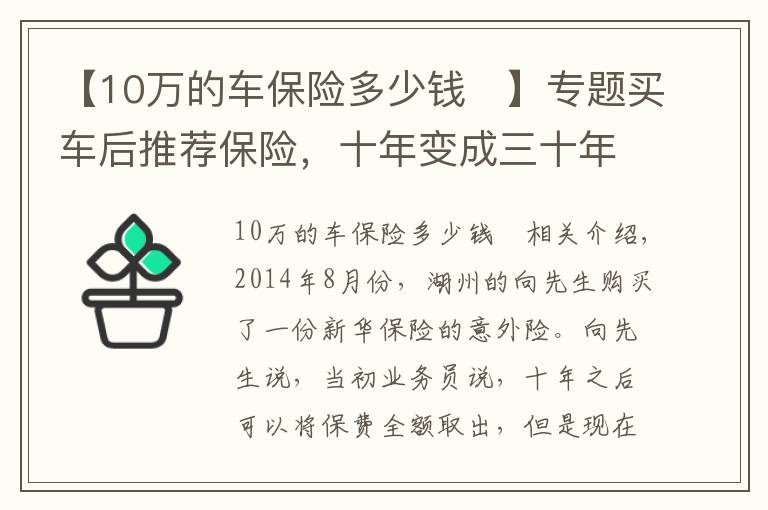 【10万的车保险多少钱 】专题买车后推荐保险，十年变成三十年

10万的车保险多少钱 相关介绍，2014年8月份，湖州的向先生购买了一份新华保险的意外险。向先生说，当初业务员说，十年之后可以将保费全额取出，但是现在